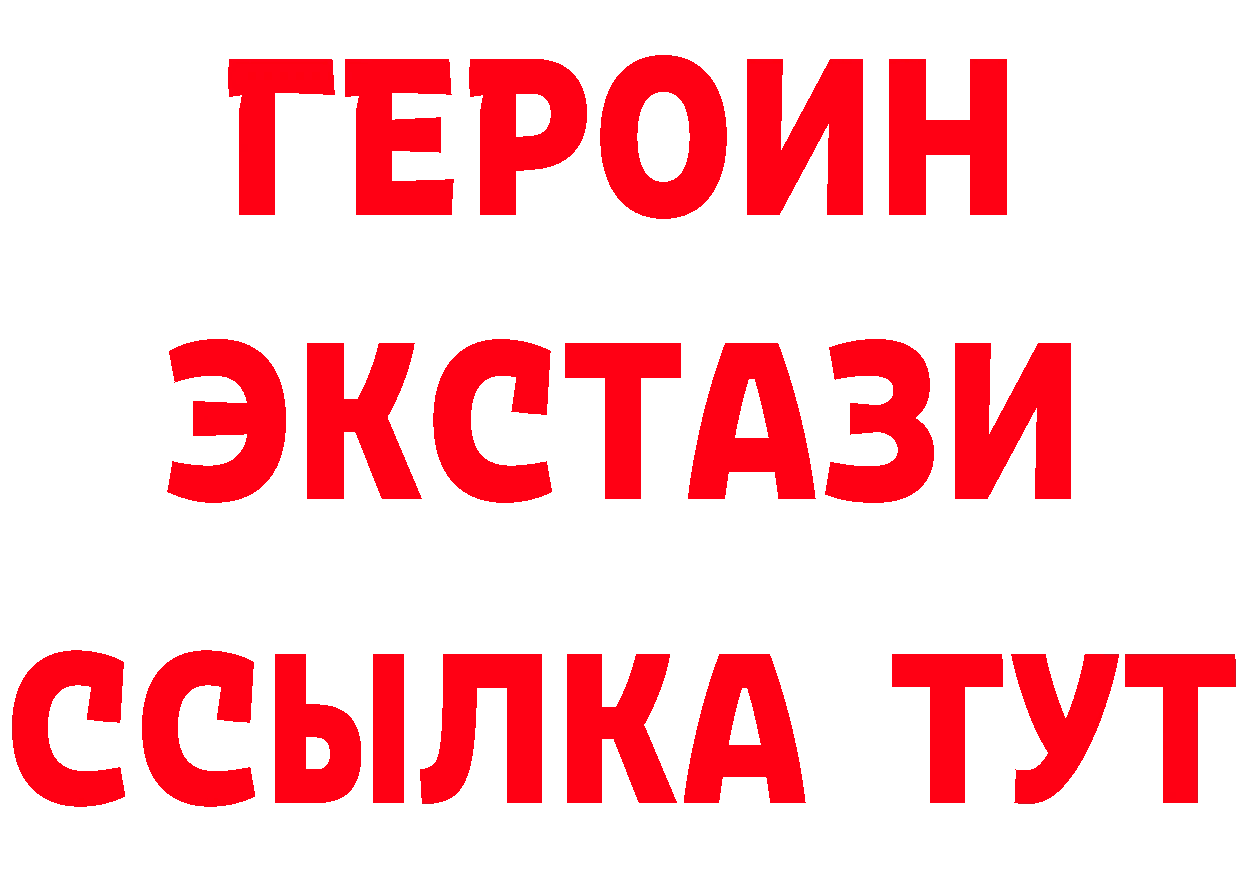 ГЕРОИН
ЭКСТАЗИ
ССЫЛКА ТУТ